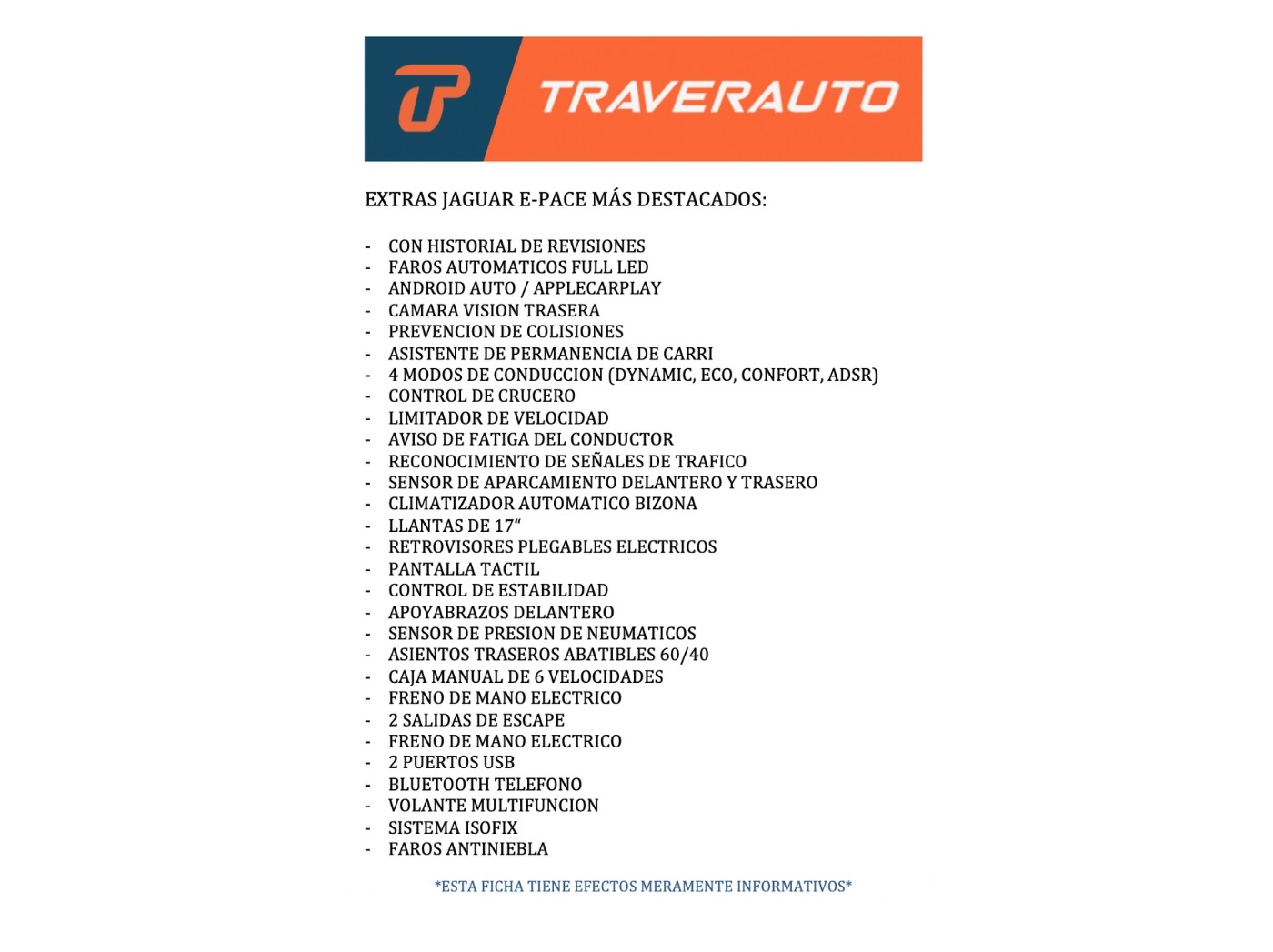 TRAVERAUTO

EXTRAS JAGUAR E-PACE MÁS DESTACADOS:

- CON HISTORIAL DE REVISIONES
- FAROS AUTOMATICOS FULL LED
- ANDROID AUTO / APPLECARPLAY
- CAMARA VISION TRASERA
- PREVENCION DE COLISIONES
- ASISTENTE DE PERMANENCIA DE CARRI
- 4 MODOS DE CONDUCCION (DYNAMIC, ECO, CONFORT, ADSR)
- CONTROL DE CRUCERO
- LIMITADOR DE VELOCIDAD
- AVISO DE FATIGA DEL CONDUCTOR
- RECONOCIMIENTO DE SEÑALES DE TRAFICO
- SENSOR DE APARCAMIENTO DELANTERO Y TRASERO
- CLIMATIZADOR AUTOMATICO BIZONA
- LLANTAS DE 17“
- RETROVISORES PLEGABLES ELECTRICOS
- PANTALLA TACTIL
- CONTROL DE ESTABILIDAD
- APOYABRAZOS DELANTERO
- SENSOR DE PRESION DE NEUMATICOS
- ASIENTOS TRASEROS ABATIBLES 60/40
- CAJA MANUAL DE 6 VELOCIDADES
- FRENO DE MANO ELECTRICO
- 2 SALIDAS DE ESCAPE
- FRENO DE MANO ELECTRICO
- 2 PUERTOS USB
- BLUETOOTH TELEFONO
- VOLANTE MULTIFUNCION
- SISTEMA ISOFIX
- FAROS ANTINIEBLA

*ESTA FICHA TIENE EFECTOS MERAMENTE INFORMATIVOS*